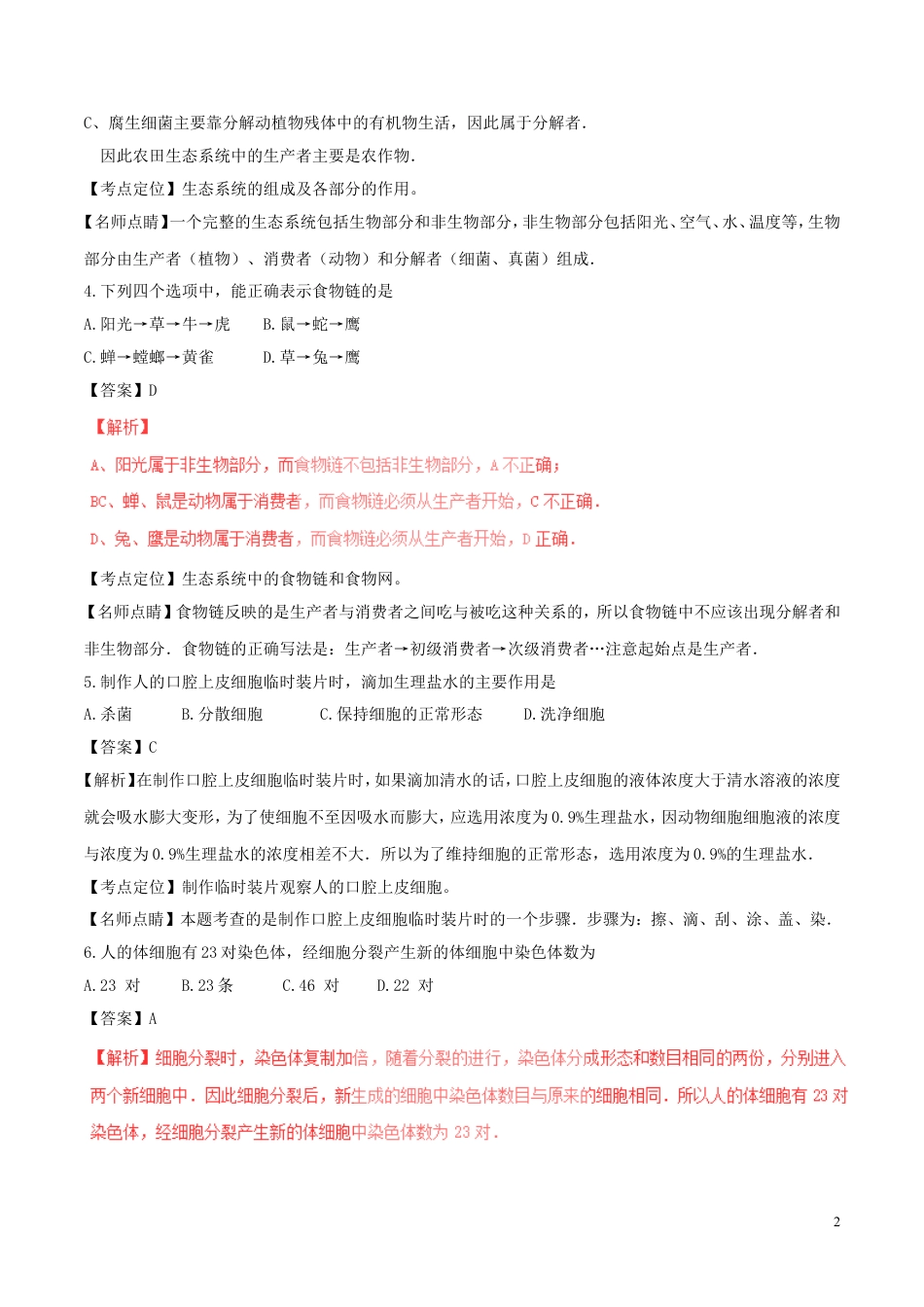 C、腐生细菌主要靠分解动植物残体中的有机物生活，因此属于分解者.

因此农田生态系统中的生产者主要是农作物.

【考点定位】生态系统的组成及各部分的作用。

【名师点睛】一个完整的生态系统包括生物部分和非生物部分，非生物部分包括阳光、空气、水、温度等，生物部分由生产者（植物）、消费者（动物）和分解者（细菌、真菌）组成.

4.下列四个选项中，能正确表示食物链的是

A.阳光→草→牛→虎　　B.鼠→蛇→鹰

C.蝉→螳螂→黄雀　　D.草→兔→鹰

【答案】D

【解析】

A、阳光属于非生物部分，而食物链不包括非生物部分，A不正确；

BC、蝉、鼠是动物属于消费者，而食物链必须从生产者开始，C不正确.

D、兔、鹰是动物属于消费者，而食物链必须从生产者开始，D正确.

【考点定位】生态系统中的食物链和食物网。

【名师点睛】食物链反映的是生产者与消费者之间吃与被吃这种关系的，所以食物链中不应该出现分解者和非生物部分．食物链的正确写法是：生产者→初级消费者→次级消费者…注意起始点是生产者.

5.制作人的口腔上皮细胞临时装片时，滴加生理盐水的主要作用是

A.杀菌　　B.分散细胞　　C.保持细胞的正常形态　　D.洗净细胞

【答案】C

【解析】在制作口腔上皮细胞临时装片时，如果滴加清水的话，口腔上皮细胞的液体浓度大于清水溶液的浓度就会吸水膨大变形，为了使细胞不至因吸水而膨大，应选用浓度为0.9%生理盐水，因动物细胞细胞液的浓度与浓度为0.9%生理盐水的浓度相差不大．所以为了维持细胞的正常形态，选用浓度为0.9%的生理盐水.

【考点定位】制作临时装片观察人的口腔上皮细胞。

【名师点睛】本题考查的是制作口腔上皮细胞临时装片时的一个步骤．步骤为：擦、滴、刮、涂、盖、染.

6.人的体细胞有23对染色体，经细胞分裂产生新的体细胞中染色体数为

A.23 对　　B.23条　　C.46 对　　D.22 对

【答案】A

【解析】细胞分裂时，染色体复制加倍，随着分裂的进行，染色体分成形态和数目相同的两份，分别进入两个新细胞中．因此细胞分裂后，新生成的细胞中染色体数目与原来的细胞相同．所以人的体细胞有23对染色体，经细胞分裂产生新的体细胞中染色体数为23对.

2